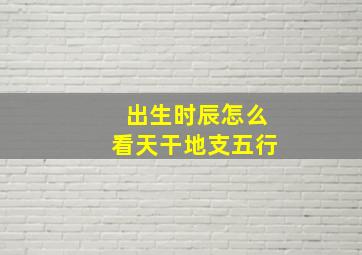 出生时辰怎么
看天干地支五行